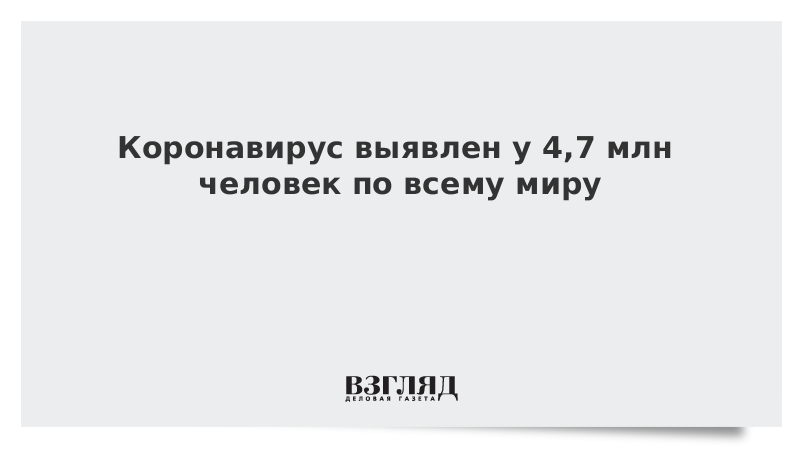 Коронавирус выявлен у 4,7 млн человек по всему миру

ВЗГЛЯД
ДЕЛОВАЯ ГАЗЕТА